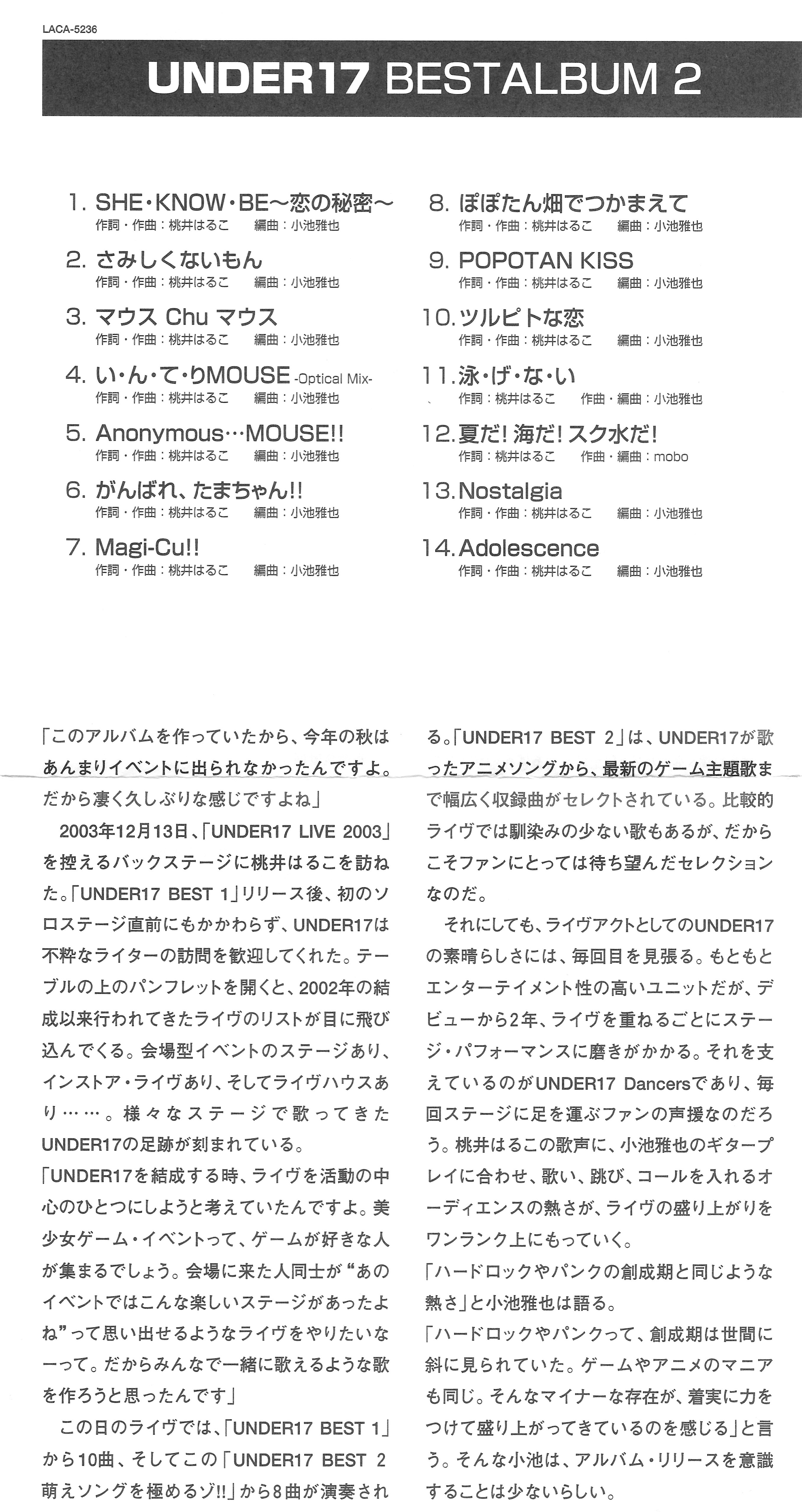 LACA-5236

UNDER17 BESTALBUM 2

1. SHE・KNOW・BE～恋の秘密～
作詞・作曲：桃井はるこ　編曲：小池雅也

2. さみしくないもん
作詞・作曲：桃井はるこ　編曲：小池雅也

3. マウス Chu マウス
作詞・作曲：桃井はるこ　編曲：小池雅也

4. い・ん・て・りMOUSE -Optical Mix-
作詞・作曲：桃井はるこ　編曲：小池雅也

5. Anonymous…MOUSE!!
作詞・作曲：桃井はるこ　編曲：小池雅也

6. がんばれ、たまちゃん!!
作詞・作曲：桃井はるこ　編曲：小池雅也

7. Magi-Cu!!
作詞・作曲：桃井はるこ　編曲：小池雅也

8. ぽぽたん畑でつかまえて
作詞・作曲：桃井はるこ　編曲：小池雅也

9. POPOTAN KISS
作詞・作曲：桃井はるこ　編曲：小池雅也

10. ツルピトな恋
作詞・作曲：桃井はるこ　編曲：小池雅也

11. 泳・げ・な・い
作詞：桃井はるこ　作曲・編曲：小池雅也

12. 夏だ! 海だ! スク水だ!
作詞：桃井はるこ　作曲・編曲：mobo

13. Nostalgia
作詞・作曲：桃井はるこ　編曲：小池雅也

14. Adolescence
作詞・作曲：桃井はるこ　編曲：小池雅也

「このアルバムを作っていたから、今年の秋はあんまりイベントに出られなかったんですよ。だから凄く久しぶりな感じですよね」

2003年12月13日、「UNDER17 LIVE 2003」を控えるバックステージに桃井はるこを訪ねた。「UNDER17 BEST 1」リリース後、初のソロステージ直前にもかかわらず、UNDER17は不粋なライターの訪問を歓迎してくれた。テーブルの上のパンフレットを開くと、2002年の結成以来行われてきたライヴのリストが目に飛び込んでくる。会場型イベントのステージあり、インストア・ライヴあり、そしてライヴハウスあり……。様々なステージで歌ってきたUNDER17の足跡が刻まれている。

「UNDER17を結成する時、ライヴを活動の中心のひとつにしようと考えていたんですよ。美少女ゲーム・イベントって、ゲームが好きな人が集まるでしょう。会場に来た人同士が“あのイベントではこんな楽しいステージがあったよね”って思い出せるようなライヴをやりたいなーって。だからみんなで一緒に歌えるような歌を作ろうと思ったんです」

この日のライヴでは、「UNDER17 BEST 1」から10曲、そしてこの「UNDER17 BEST 2 萌えソングを極めるゾ!!」から8曲が演奏される。「UNDER17 BEST 2」は、UNDER17が歌ったアニメソングから、最新のゲーム主題歌まで幅広く収録曲がセレクトされている。比較的ライヴでは馴染みの少ない歌もあるが、だからこそファンにとっては待ち望んだセレクションなのだ。

それにしても、ライヴアクトとしてのUNDER17の素晴らしさには、毎回目を見張る。もともとエンターテイメント性の高いユニットだが、デビューから2年、ライヴを重ねるごとにステージ・パフォーマンスに磨きがかかる。それを支えているのがUNDER17 Dancersであり、毎回ステージに足を運ぶファンの声援なのだろう。桃井はるこの歌声に、小池雅也のギタープレイに合わせ、歌い、跳び、コールを入れるオーディエンスの熱さが、ライヴの盛り上がりをワンランク上にもっていく。

「ハードロックやパンクの創成期と同じような熱さ」と小池雅也は語る。

「ハードロックやパンクって、創成期は世間に斜に見られていた。ゲームやアニメのマニアも同じ。そんなマイナーな存在が、着実に力をつけて盛り上がってきているのを感じる」と言う。そんな小池は、アルバム・リリースを意識することは少ないらしい。